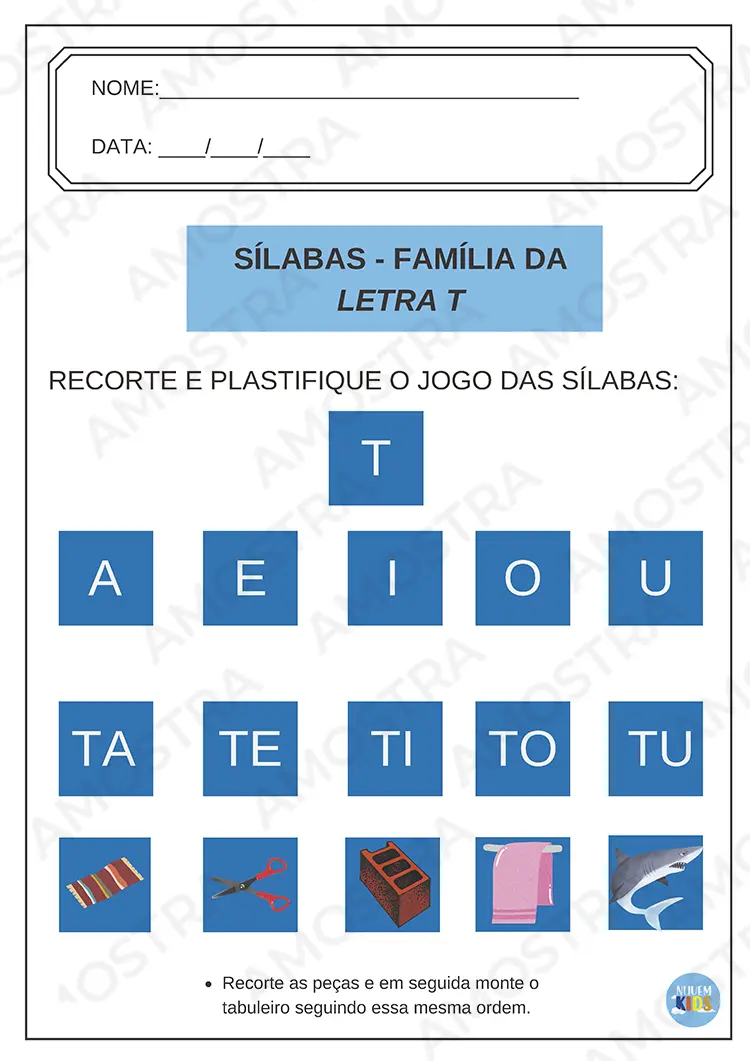 NOME:____________________________________

DATA: ____/____/____

SÍLABAS - FAMÍLIA DA
LETRA T

RECORTE E PLASTIFIQUE O JOGO DAS SÍLABAS:

T

A E I O U

TA TE TI TO TU

• Recorte as peças e em seguida monte o tabuleiro seguindo essa mesma ordem.

NUVEM KIDS

AMOSTRA